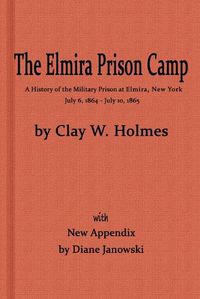 The Elmira Prison Camp

A History of the Military Prison at Elmira, New York
July 6, 1864 - July 10, 1865

by Clay W. Holmes

with
New Appendix
by Diane Janowski